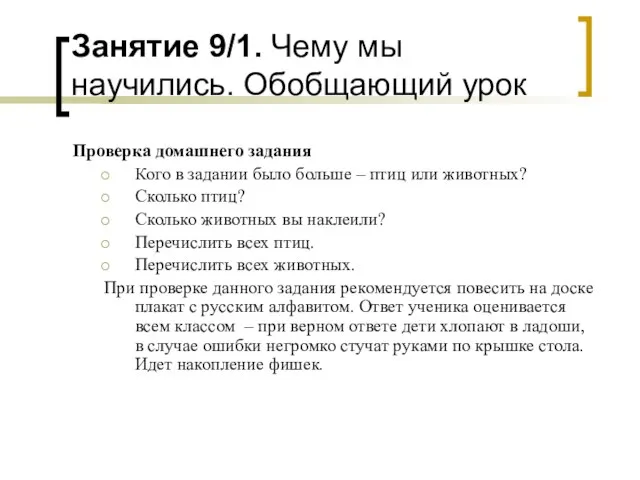 Занятие 9/1. Чему мы научились. Обобщающий урок

Проверка домашнего задания

○ Кого в задании было больше – птиц или животных?
○ Сколько птиц?
○ Сколько животных вы наклеили?
○ Перечислить всех птиц.
○ Перечислить всех животных.

При проверке данного задания рекомендуется повесить на доске плакат с русским алфавитом. Ответ ученика оценивается всем классом – при верном ответе дети хлопают в ладоши, в случае ошибки негромко стучат руками по крышке стола. Идет накопление фишек.